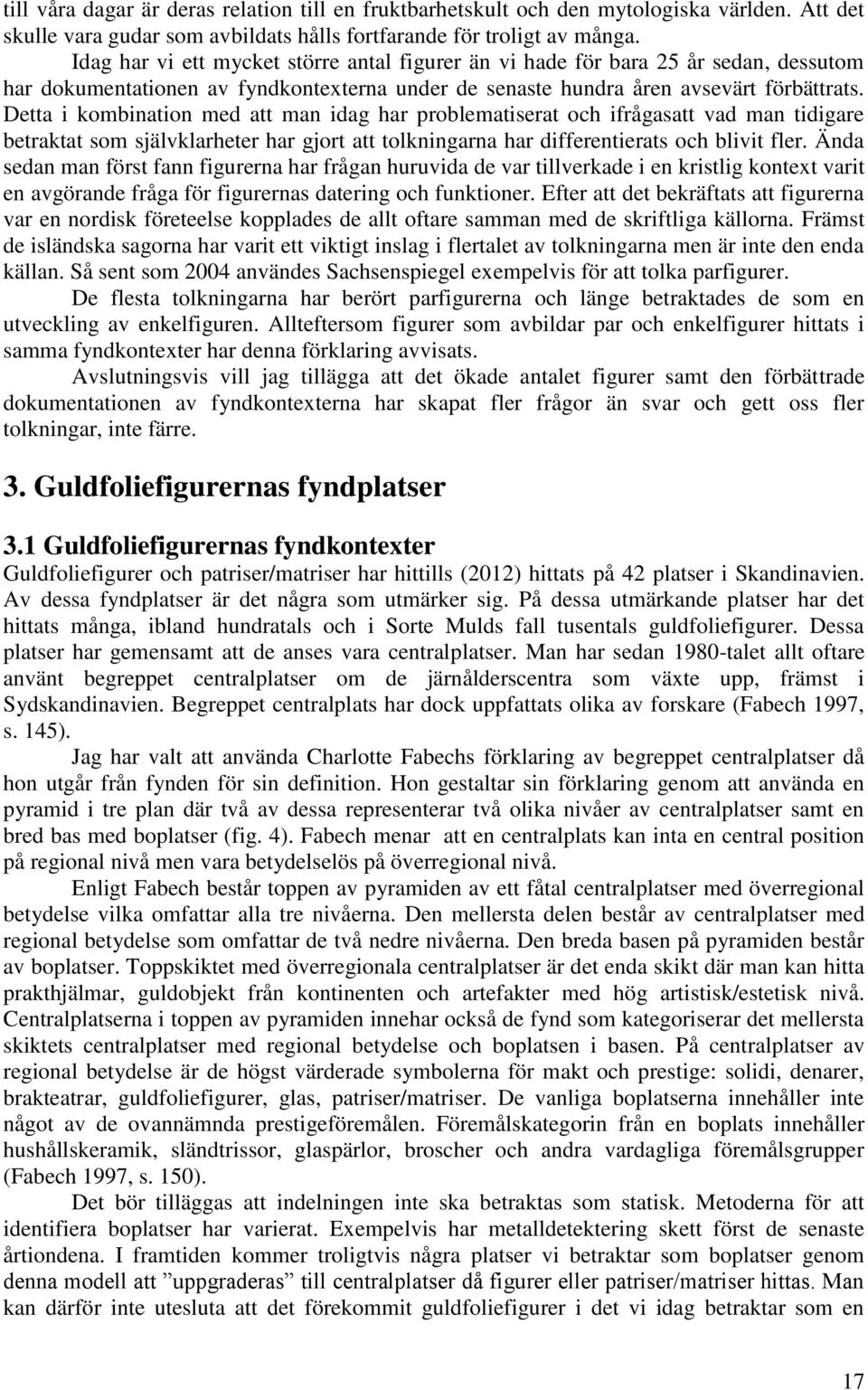 till våra dagar är deras relation till en fruktbarhetskult och den mytologiska världen. Att det skulle vara gudar som avbildats hålls fortfarande för troligt av många.

Idag har vi ett mycket större antal figurer än vi hade för bara 25 år sedan, dessutom har dokumentationen av fyndkontexterna under de senaste hundra åren avsevärt förbättrats. Detta i kombination med att man idag har problematiserat och ifrågasatt vad man tidigare betraktat som självklarheter har gjort att tolkningarna har differentierats och blivit fler. Ända sedan man först fann figurerna har frågan huruvida de var tillverkade i en kristlig kontext varit en avgörande fråga för figurernas datering och funktioner. Efter att det bekräftats att figurerna var en nordisk företeelse kopplades de allt oftare samman med de skriftliga källorna. Främst de isländska sagorna har varit ett viktigt inslag i flertalet av tolkningarna men är inte den enda källan. Så sent som 2004 användes Sachsenspiegel exempelvis för att tolka parfigurer.

De flesta tolkningarna har berört parfigurerna och länge betraktades de som en utveckling av enkelfiguren. Allteftersom figurer som avbildar par och enkelfigurer hittats i samma fyndkontexter har denna förklaring avvisats.

Avslutningsvis vill jag tillägga att det ökade antalet figurer samt den förbättrade dokumentationen av fyndkontexterna har skapat fler frågor än svar och gett oss fler tolkningar, inte färre.

3. Guldfoliefigurernas fyndplatser

3.1 Guldfoliefigurernas fyndkontexter

Guldfoliefigurer och patriser/matriser har hittills (2012) hittats på 42 platser i Skandinavien. Av dessa fyndplatser är det några som utmärker sig. På dessa utmärkande platser har det hittats många, ibland hundratals och i Sorte Mulds fall tusentals guldfoliefigurer. Dessa platser har gemensamt att de anses vara centralplatser. Man har sedan 1980-talet allt oftare använt begreppet centralplatser om de järnålderscentra som växte upp, främst i Sydskandinavien. Begreppet centralplats har dock uppfattats olika av forskare (Fabech 1997, s. 145).

Jag har valt att använda Charlotte Fabechs förklaring av begreppet centralplatser då hon utgår från fynden för sin definition. Hon gestaltar sin förklaring genom att använda en pyramid i tre plan där två av dessa representerar två olika nivåer av centralplatser samt en bred bas med boplatser (fig. 4). Fabech menar att en centralplats kan inta en central position på regional nivå men vara betydelselös på överregional nivå.

Enligt Fabech består toppen av pyramiden av ett fåtal centralplatser med överregional betydelse vilka omfattar alla tre nivåerna. Den mellersta delen består av centralplatser med regional betydelse som omfattar de två nedre nivåerna. Den breda basen på pyramiden består av boplatser. Toppskiktet med överregionala centralplatser är det enda skikt där man kan hitta prakthjälmar, guldobjekt från kontinenten och artefakter med hög artistisk/estetisk nivå. Centralplatserna i toppen av pyramiden innehar också de fynd som kategoriserar det mellersta skiktets centralplatser med regional betydelse och boplatsen i basen. På centralplatser av regional betydelse är de högst värderade symbolerna för makt och prestige: solidi, denarer, brakteatrar, guldfoliefigurer, glas, patriser/matriser. De vanliga boplatserna innehåller inte något av de ovannämnda prestigeföremålen. Föremålskategorin från en boplats innehåller hushållskeramik, sländtrissor, glaspärlor, broscher och andra vardagliga föremålsgrupper (Fabech 1997, s. 150).

Det bör tilläggas att indelningen inte ska betraktas som statisk. Metoderna för att identifiera boplatser har varierat. Exempelvis har metalldetektering skett först de senaste årtiondena. I framtiden kommer troligtvis några platser vi betraktar som boplatser genom denna modell att ”uppgraderas” till centralplatser då figurer eller patriser/matriser hittas. Man kan därför inte utesluta att det förekommit guldfoliefigurer i det vi idag betraktar som en

17